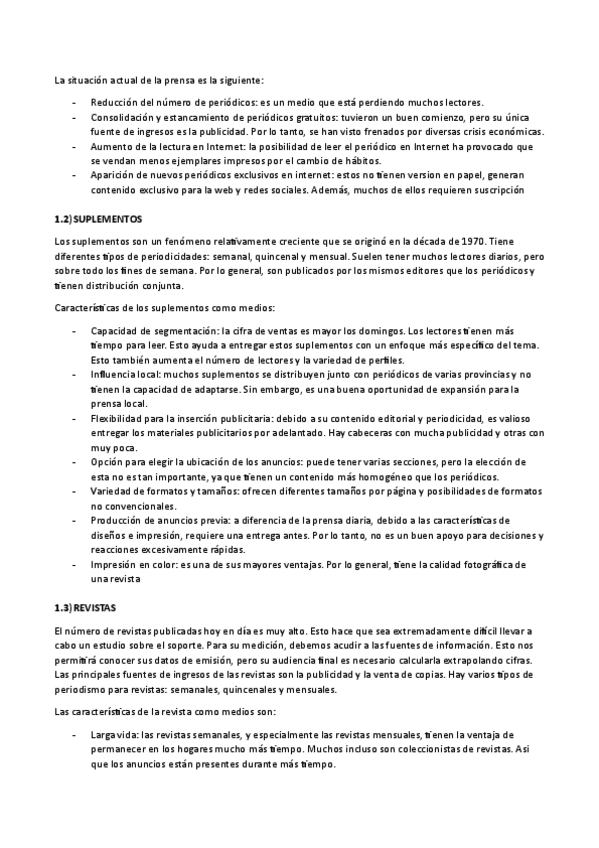 La situación actual de la prensa es la siguiente:

- Reducción del número de periódicos: es un medio que está perdiendo muchos lectores.
- Consolidación y estancamiento de periódicos gratuitos: tuvieron un buen comienzo, pero su única fuente de ingresos es la publicidad. Por lo tanto, se han visto frenados por diversas crisis económicas.
- Aumento de la lectura en Internet: la posibilidad de leer el periódico en Internet ha provocado que se vendan menos ejemplares impresos por el cambio de hábitos.
- Aparición de nuevos periódicos exclusivos en internet: estos no tienen version en papel, generan contenido exclusivo para la web y redes sociales. Además, muchos de ellos requieren suscripción

1.2) SUPLEMENTOS

Los suplementos son un fenómeno relativamente creciente que se originó en la década de 1970. Tiene diferentes tipos de periodicidades: semanal, quincenal y mensual. Suelen tener muchos lectores diarios, pero sobre todo los fines de semana. Por lo general, son publicados por los mismos editores que los periódicos y tienen distribución conjunta.

Características de los suplementos como medios:

- Capacidad de segmentación: la cifra de ventas es mayor los domingos. Los lectores tienen más tiempo para leer. Esto ayuda a entregar estos suplementos con un enfoque más específico del tema. Esto también aumenta el número de lectores y la variedad de perfiles.
- Influencia local: muchos suplementos se distribuyen junto con periódicos de varias provincias y no tienen la capacidad de adaptarse. Sin embargo, es una buena oportunidad de expansión para la prensa local.
- Flexibilidad para la inserción publicitaria: debido a su contenido editorial y periodicidad, es valioso entregar los materiales publicitarios por adelantado. Hay cabeceras con mucha publicidad y otras con muy poca.
- Opción para elegir la ubicación de los anuncios: puede tener varias secciones, pero la elección de esta no es tan importante, ya que tienen un contenido más homogéneo que los periódicos.
- Variedad de formatos y tamaños: ofrecen diferentes tamaños por página y posibilidades de formatos no convencionales.
- Producción de anuncios previa: a diferencia de la prensa diaria, debido a las características de diseños e impresión, requiere una entrega antes. Por lo tanto, no es un buen apoyo para decisiones y reacciones excesivamente rápidas.
- Impresión en color: es una de sus mayores ventajas. Por lo general, tiene la calidad fotográfica de una revista

1.3) REVISTAS

El número de revistas publicadas hoy en día es muy alto. Esto hace que sea extremadamente difícil llevar a cabo un estudio sobre el soporte. Para su medición, debemos acudir a las fuentes de información. Esto nos permitirá conocer sus datos de emisión, pero su audiencia final es necesario calcularla extrapolando cifras. Las principales fuentes de ingresos de las revistas son la publicidad y la venta de copias. Hay varios tipos de periodismo para revistas: semanales, quincenales y mensuales.

Las características de la revista como medios son:

- Larga vida: las revistas semanales, y especialmente las revistas mensuales, tienen la ventaja de permanecer en los hogares mucho más tiempo. Muchos incluso son coleccionistas de revistas. Asi que los anuncios están presentes durante más tiempo.